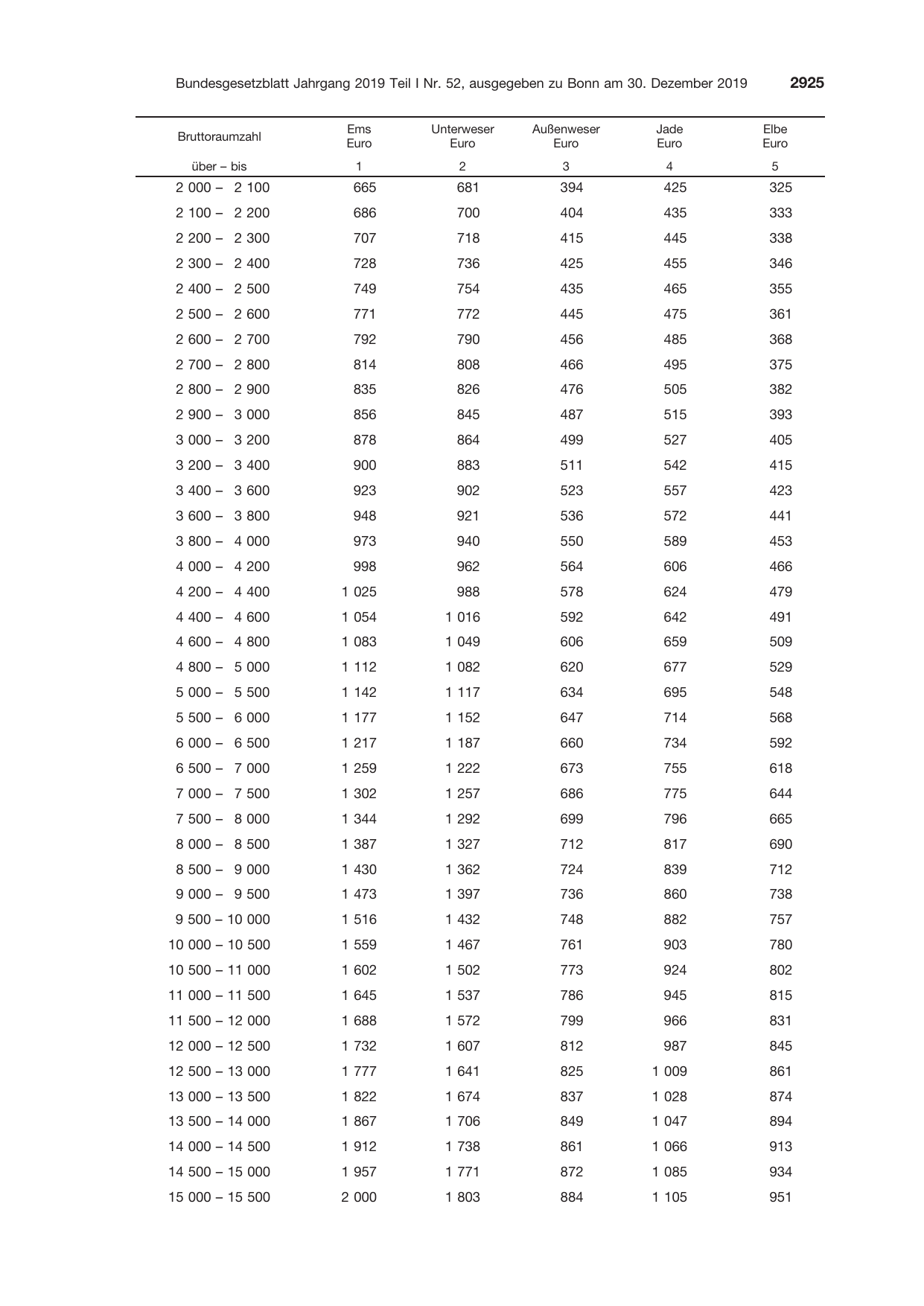 Bundesgesetzblatt Jahrgang 2019 Teil I Nr. 52, ausgegeben zu Bonn am 30. Dezember 2019 2925

| Bruttoraumzahl | Ems Euro | Unterweser Euro | Außenweser Euro | Jade Euro | Elbe Euro |
|---|---|---|---|---|---|
| über – bis | 1 | 2 | 3 | 4 | 5 |
| 2 000 – 2 100 | 665 | 681 | 394 | 425 | 325 |
| 2 100 – 2 200 | 686 | 700 | 404 | 435 | 333 |
| 2 200 – 2 300 | 707 | 718 | 415 | 445 | 338 |
| 2 300 – 2 400 | 728 | 736 | 425 | 455 | 346 |
| 2 400 – 2 500 | 749 | 754 | 435 | 465 | 355 |
| 2 500 – 2 600 | 771 | 772 | 445 | 475 | 361 |
| 2 600 – 2 700 | 792 | 790 | 456 | 485 | 368 |
| 2 700 – 2 800 | 814 | 808 | 466 | 495 | 375 |
| 2 800 – 2 900 | 835 | 826 | 476 | 505 | 382 |
| 2 900 – 3 000 | 856 | 845 | 487 | 515 | 393 |
| 3 000 – 3 200 | 878 | 864 | 499 | 527 | 405 |
| 3 200 – 3 400 | 900 | 883 | 511 | 542 | 415 |
| 3 400 – 3 600 | 923 | 902 | 523 | 557 | 423 |
| 3 600 – 3 800 | 948 | 921 | 536 | 572 | 441 |
| 3 800 – 4 000 | 973 | 940 | 550 | 589 | 453 |
| 4 000 – 4 200 | 998 | 962 | 564 | 606 | 466 |
| 4 200 – 4 400 | 1 025 | 988 | 578 | 624 | 479 |
| 4 400 – 4 600 | 1 054 | 1 016 | 592 | 642 | 491 |
| 4 600 – 4 800 | 1 083 | 1 049 | 606 | 659 | 509 |
| 4 800 – 5 000 | 1 112 | 1 082 | 620 | 677 | 529 |
| 5 000 – 5 500 | 1 142 | 1 117 | 634 | 695 | 548 |
| 5 500 – 6 000 | 1 177 | 1 152 | 647 | 714 | 568 |
| 6 000 – 6 500 | 1 217 | 1 187 | 660 | 734 | 592 |
| 6 500 – 7 000 | 1 259 | 1 222 | 673 | 755 | 618 |
| 7 000 – 7 500 | 1 302 | 1 257 | 686 | 775 | 644 |
| 7 500 – 8 000 | 1 344 | 1 292 | 699 | 796 | 665 |
| 8 000 – 8 500 | 1 387 | 1 327 | 712 | 817 | 690 |
| 8 500 – 9 000 | 1 430 | 1 362 | 724 | 839 | 712 |
| 9 000 – 9 500 | 1 473 | 1 397 | 736 | 860 | 738 |
| 9 500 – 10 000 | 1 516 | 1 432 | 748 | 882 | 757 |
| 10 000 – 10 500 | 1 559 | 1 467 | 761 | 903 | 780 |
| 10 500 – 11 000 | 1 602 | 1 502 | 773 | 924 | 802 |
| 11 000 – 11 500 | 1 645 | 1 537 | 786 | 945 | 815 |
| 11 500 – 12 000 | 1 688 | 1 572 | 799 | 966 | 831 |
| 12 000 – 12 500 | 1 732 | 1 607 | 812 | 987 | 845 |
| 12 500 – 13 000 | 1 777 | 1 641 | 825 | 1 009 | 861 |
| 13 000 – 13 500 | 1 822 | 1 674 | 837 | 1 028 | 874 |
| 13 500 – 14 000 | 1 867 | 1 706 | 849 | 1 047 | 894 |
| 14 000 – 14 500 | 1 912 | 1 738 | 861 | 1 066 | 913 |
| 14 500 – 15 000 | 1 957 | 1 771 | 872 | 1 085 | 934 |
| 15 000 – 15 500 | 2 000 | 1 803 | 884 | 1 105 | 951 |